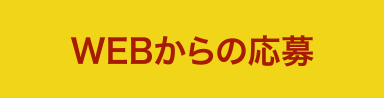 WEBからの応募